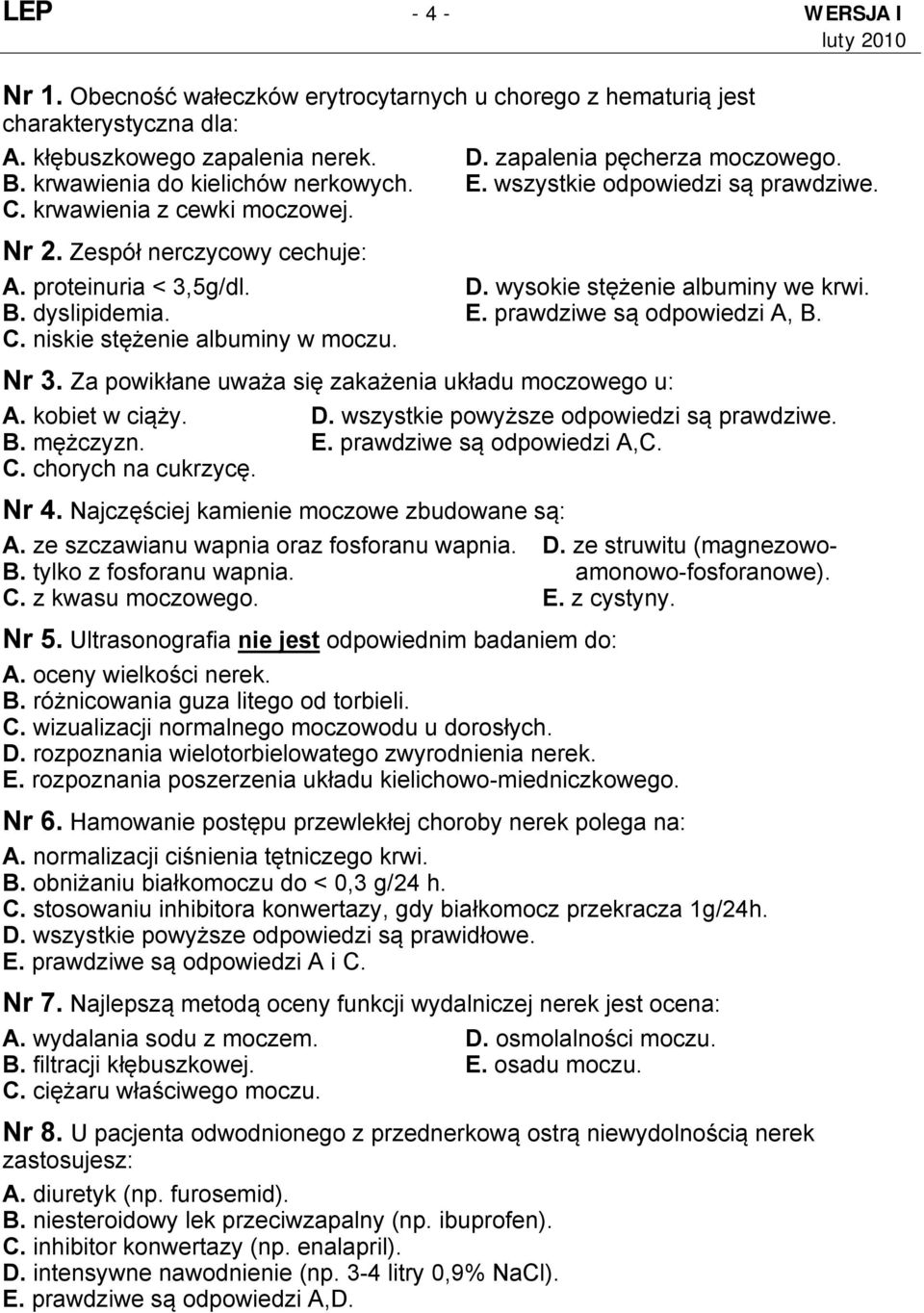 LEP - 4 - WERSJA I
luty 2010

Nr 1. Obecność wałeczków erytrocytarnych u chorego z hematurią jest charakterystyczna dla:
A. kłębuszkowego zapalenia nerek.
B. krwawienia do kielichów nerkowych.
C. krwawienia z cewki moczowej.
D. zapalenia pęcherza moczowego.
E. wszystkie odpowiedzi są prawdziwe.

Nr 2. Zespół nerczycowy cechuje:
A. proteinuria < 3,5g/dl.
B. dyslipidemia.
C. niskie stężenie albuminy w moczu.
D. wysokie stężenie albuminy we krwi.
E. prawdziwe są odpowiedzi A, B.

Nr 3. Za powikłane uważa się zakażenia układu moczowego u:
A. kobiet w ciąży.
B. mężczyzn.
C. chorych na cukrzycę.
D. wszystkie powyższe odpowiedzi są prawdziwe.
E. prawdziwe są odpowiedzi A,C.

Nr 4. Najczęściej kamienie moczowe zbudowane są:
A. ze szczawianu wapnia oraz fosforanu wapnia.
B. tylko z fosforanu wapnia.
C. z kwasu moczowego.
D. ze struwitu (magnezowo-amonowo-fosforanowe).
E. z cystyny.

Nr 5. Ultrasonografia nie jest odpowiednim badaniem do:
A. oceny wielkości nerek.
B. różnicowania guza litego od torbieli.
C. wizualizacji normalnego moczowodu u dorosłych.
D. rozpoznania wielotorbielowatego zwyrodnienia nerek.
E. rozpoznania poszerzenia układu kielichowo-miedniczkowego.

Nr 6. Hamowanie postępu przewlekłej choroby nerek polega na:
A. normalizacji ciśnienia tętniczego krwi.
B. obniżaniu białkomoczu do < 0,3 g/24 h.
C. stosowaniu inhibitora konwertazy, gdy białkomocz przekracza 1g/24h.
D. wszystkie powyższe odpowiedzi są prawidłowe.
E. prawdziwe są odpowiedzi A i C.

Nr 7. Najlepszą metodą oceny funkcji wydalniczej nerek jest ocena:
A. wydalania sodu z moczem.
B. filtracji kłębuszkowej.
C. ciężaru właściwego moczu.
D. osmolalności moczu.
E. osadu moczu.

Nr 8. U pacjenta odwodnionego z przednerkową ostrą niewydolnością nerek zastosujesz:
A. diuretyk (np. furosemid).
B. niesteroidowy lek przeciwzapalny (np. ibuprofen).
C. inhibitor konwertazy (np. enalapril).
D. intensywne nawodnienie (np. 3-4 litry 0,9% NaCl).
E. prawdziwe są odpowiedzi A,D.